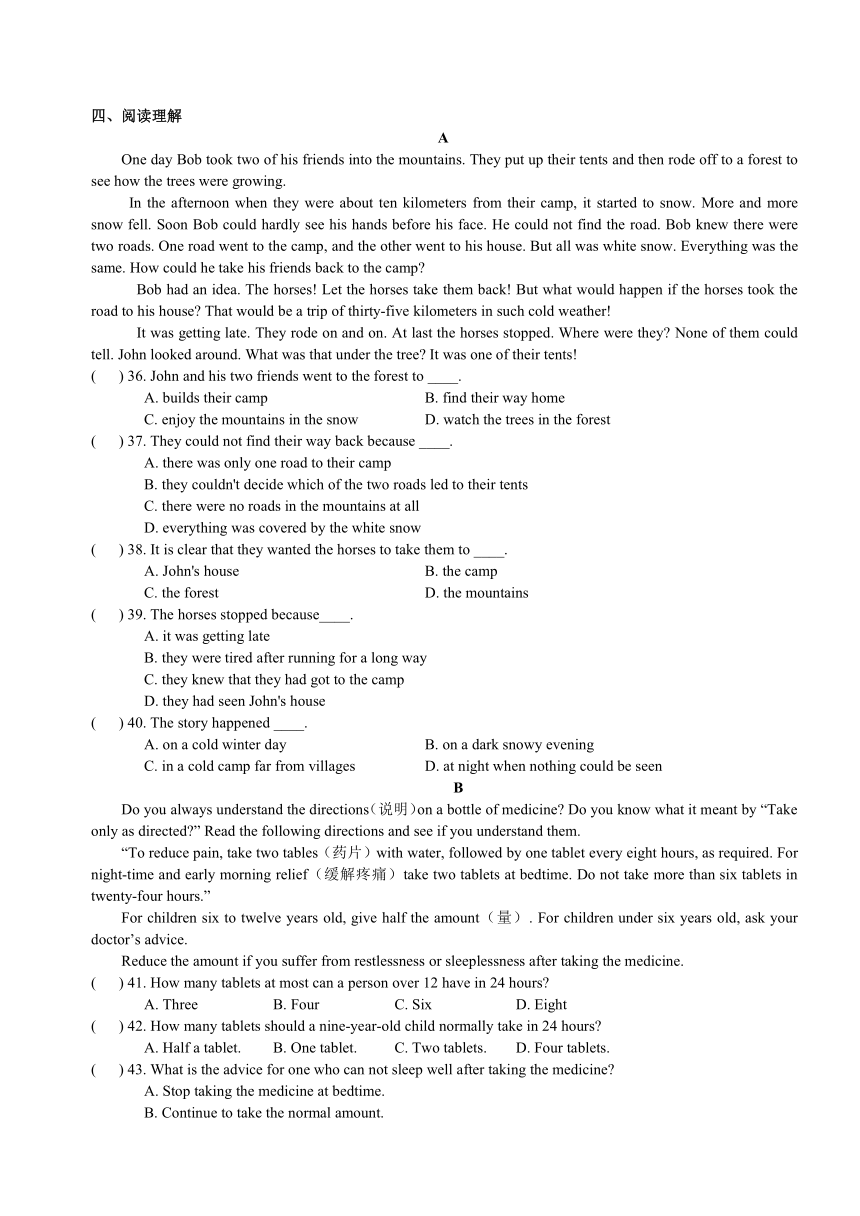 四、阅读理解

A

One day Bob took two of his friends into the mountains. They put up their tents and then rode off to a forest to see how the trees were growing.

In the afternoon when they were about ten kilometers from their camp, it started to snow. More and more snow fell. Soon Bob could hardly see his hands before his face. He could not find the road. Bob knew there were two roads. One road went to the camp, and the other went to his house. But all was white snow. Everything was the same. How could he take his friends back to the camp?

Bob had an idea. The horses! Let the horses take them back! But what would happen if the horses took the road to his house? That would be a trip of thirty-five kilometers in such cold weather!

It was getting late. They rode on and on. At last the horses stopped. Where were they? None of them could tell. John looked around. What was that under the tree? It was one of their tents!

(    ) 36. John and his two friends went to the forest to ____.
A. builds their camp
B. find their way home
C. enjoy the mountains in the snow
D. watch the trees in the forest

(    ) 37. They could not find their way back because ____.
A. there was only one road to their camp
B. they couldn't decide which of the two roads led to their tents
C. there were no roads in the mountains at all
D. everything was covered by the white snow

(    ) 38. It is clear that they wanted the horses to take them to ____.
A. John's house
B. the camp
C. the forest
D. the mountains

(    ) 39. The horses stopped because____.
A. it was getting late
B. they were tired after running for a long way
C. they knew that they had got to the camp
D. they had seen John's house

(    ) 40. The story happened ____.
A. on a cold winter day
B. on a dark snowy evening
C. in a cold camp far from villages
D. at night when nothing could be seen

B

Do you always understand the directions(说明)on a bottle of medicine? Do you know what it meant by “Take only as directed?” Read the following directions and see if you understand them.

“To reduce pain, take two tables（药片）with water, followed by one tablet every eight hours, as required. For night-time and early morning relief（缓解疼痛）take two tablets at bedtime. Do not take more than six tablets in twenty-four hours.”

For children six to twelve years old, give half the amount（量）. For children under six years old, ask your doctor’s advice.

Reduce the amount if you suffer from restlessness or sleeplessness after taking the medicine.

(    ) 41. How many tablets at most can a person over 12 have in 24 hours?
A. Three
B. Four
C. Six
D. Eight

(    ) 42. How many tablets should a nine-year-old child normally take in 24 hours?
A. Half a tablet.
B. One tablet.
C. Two tablets.
D. Four tablets.

(    ) 43. What is the advice for one who can not sleep well after taking the medicine?
A. Stop taking the medicine at bedtime.
B. Continue to take the normal amount.